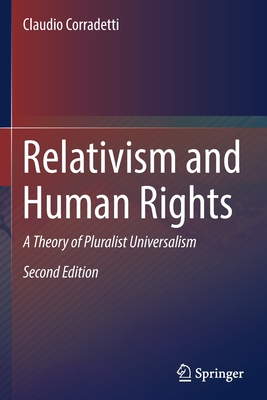 Claudio Corradetti

Relativism and Human Rights

A Theory of Pluralist Universalism

Second Edition

Springer